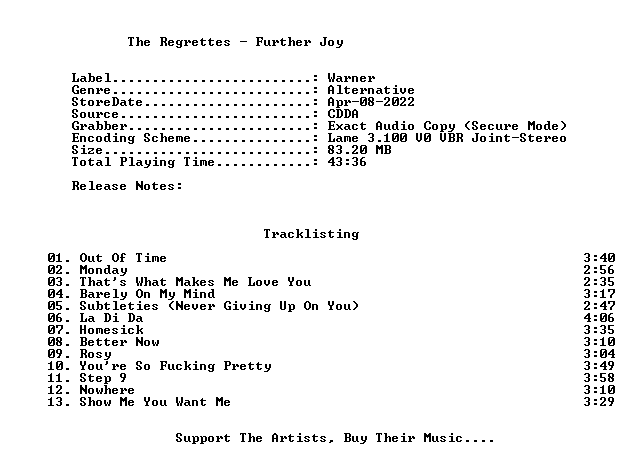 The Regrettes - Further Joy

Label: Warner
Genre: Alternative
StoreDate: Apr-08-2022
Source: CDDA
Grabber: Exact Audio Copy (Secure Mode)
Encoding Scheme: Lame 3.100 V0 VBR Joint-Stereo
Size: 83.20 MB
Total Playing Time: 43:36

Release Notes:

Tracklisting

01. Out Of Time 3:40
02. Monday 2:56
03. That's What Makes Me Love You 2:35
04. Barely On My Mind 3:17
05. Subtleties (Never Giving Up On You) 2:47
06. La Di Da 4:06
07. Homesick 3:35
08. Better Now 3:10
09. Rosy 3:04
10. You're So Fucking Pretty 3:49
11. Step 9 3:58
12. Nowhere 3:10
13. Show Me You Want Me 3:29

Support The Artists, Buy Their Music....